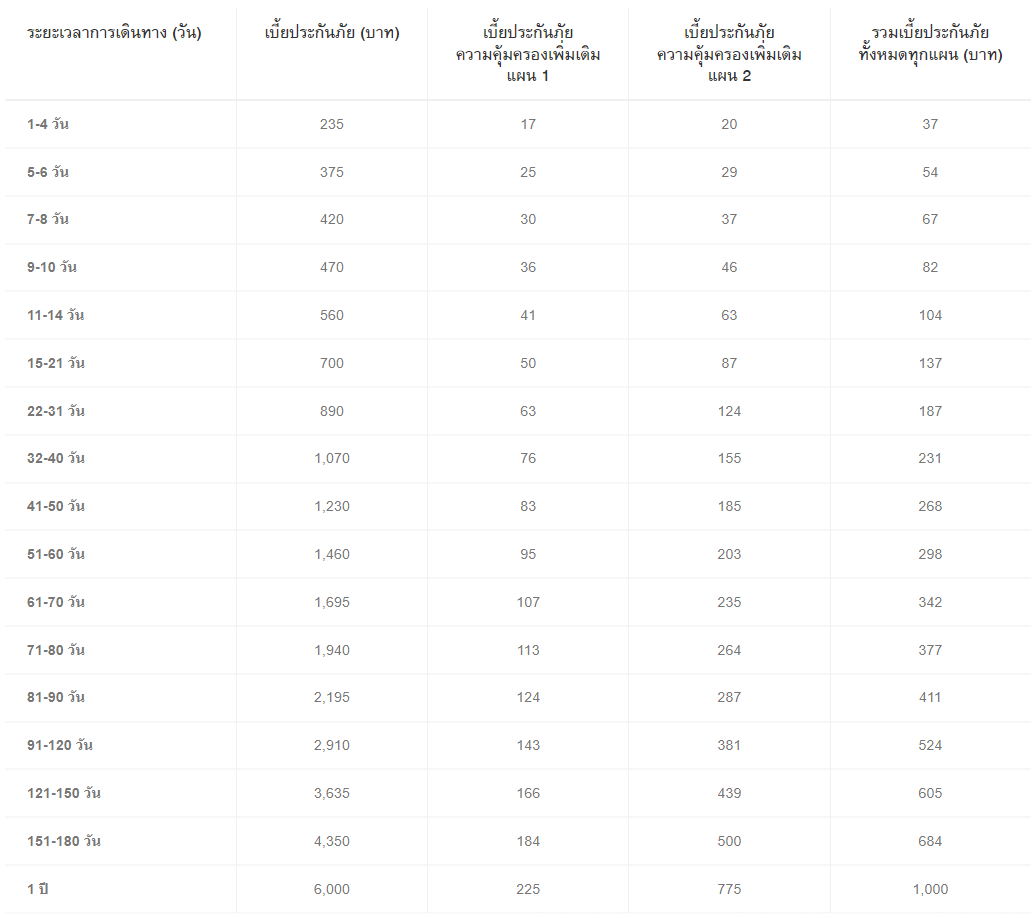 | ระยะเวลาการเดินทาง (วัน) | เบี้ยประกันภัย (บาท) | เบี้ยประกันภัย ความคุ้มครองเพิ่มเติม แผน 1 | เบี้ยประกันภัย ความคุ้มครองเพิ่มเติม แผน 2 | รวมเบี้ยประกันภัย ทั้งหมดทุกแผน (บาท) |
|---|---|---|---|---|
| 1-4 วัน | 235 | 17 | 20 | 37 |
| 5-6 วัน | 375 | 25 | 29 | 54 |
| 7-8 วัน | 420 | 30 | 37 | 67 |
| 9-10 วัน | 470 | 36 | 46 | 82 |
| 11-14 วัน | 560 | 41 | 63 | 104 |
| 15-21 วัน | 700 | 50 | 87 | 137 |
| 22-31 วัน | 890 | 63 | 124 | 187 |
| 32-40 วัน | 1,070 | 76 | 155 | 231 |
| 41-50 วัน | 1,230 | 83 | 185 | 268 |
| 51-60 วัน | 1,460 | 95 | 203 | 298 |
| 61-70 วัน | 1,695 | 107 | 235 | 342 |
| 71-80 วัน | 1,940 | 113 | 264 | 377 |
| 81-90 วัน | 2,195 | 124 | 287 | 411 |
| 91-120 วัน | 2,910 | 143 | 381 | 524 |
| 121-150 วัน | 3,635 | 166 | 439 | 605 |
| 151-180 วัน | 4,350 | 184 | 500 | 684 |
| 1 ปี | 6,000 | 225 | 775 | 1,000 |